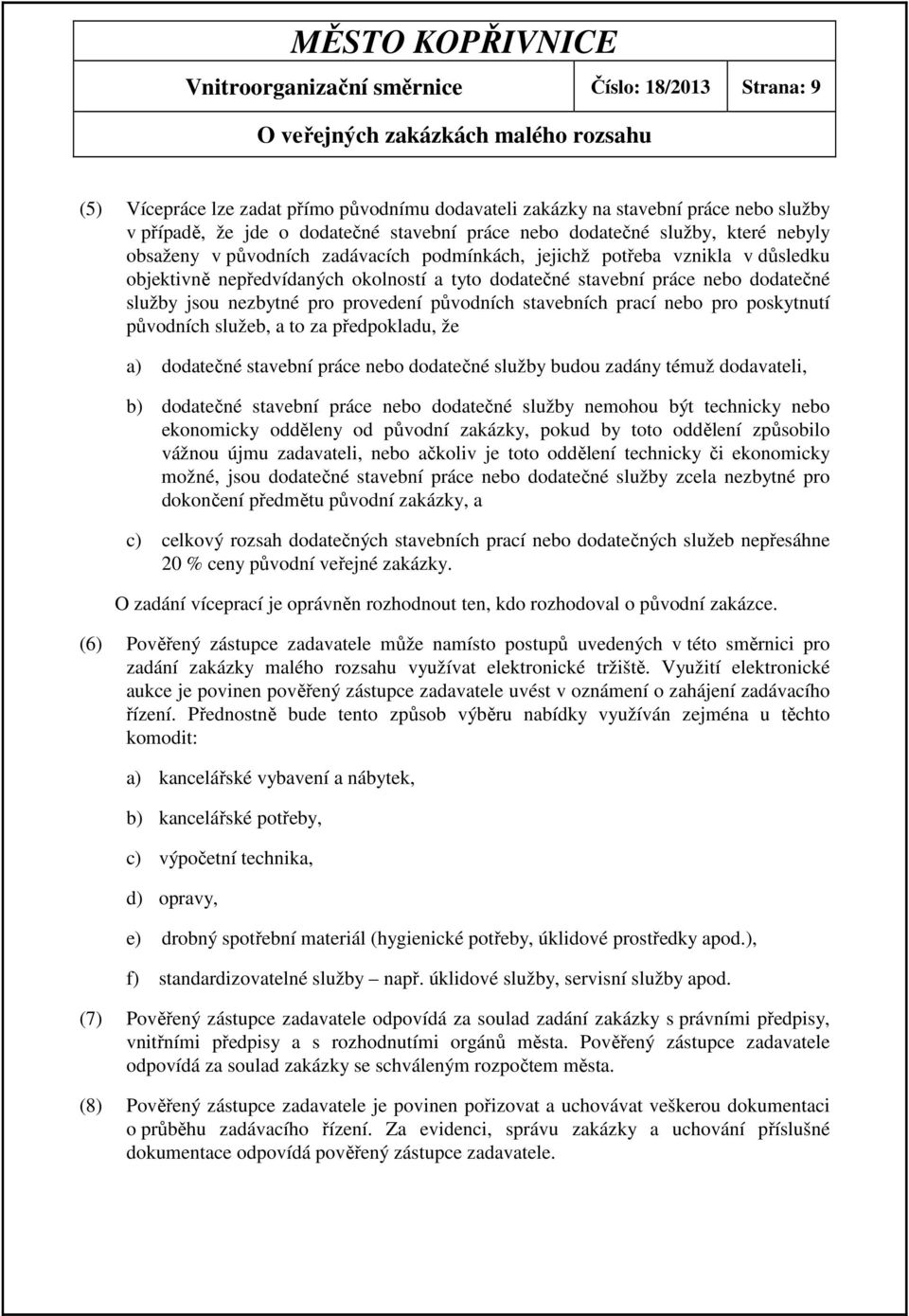 MĚSTO KOPŘIVNICE

Vnitroorganizační směrnice Číslo: 18/2013 Strana: 9

O veřejných zakázkách malého rozsahu

(5) Vícepráce lze zadat přímo původnímu dodavateli zakázky na stavební práce nebo služby v případě, že jde o dodatečné stavební práce nebo dodatečné služby, které nebyly obsaženy v původních zadávacích podmínkách, jejichž potřeba vznikla v důsledku objektivně nepředvídaných okolností a tyto dodatečné stavební práce nebo dodatečné služby jsou nezbytné pro provedení původních stavebních prací nebo pro poskytnutí původních služeb, a to za předpokladu, že

a) dodatečné stavební práce nebo dodatečné služby budou zadány témuž dodavateli,

b) dodatečné stavební práce nebo dodatečné služby nemohou být technicky nebo ekonomicky odděleny od původní zakázky, pokud by toto oddělení způsobilo vážnou újmu zadavateli, nebo ačkoliv je toto oddělení technicky či ekonomicky možné, jsou dodatečné stavební práce nebo dodatečné služby zcela nezbytné pro dokončení předmětu původní zakázky, a

c) celkový rozsah dodatečných stavebních prací nebo dodatečných služeb nepřesáhne 20 % ceny původní veřejné zakázky.

O zadání víceprací je oprávněn rozhodnout ten, kdo rozhodoval o původní zakázce.

(6) Pověřený zástupce zadavatele může namísto postupů uvedených v této směrnici pro zadání zakázky malého rozsahu využívat elektronické tržiště. Využití elektronické aukce je povinen pověřený zástupce zadavatele uvést v oznámení o zahájení zadávacího řízení. Přednostně bude tento způsob výběru nabídky využíván zejména u těchto komodit:

a) kancelářské vybavení a nábytek,

b) kancelářské potřeby,

c) výpočetní technika,

d) opravy,

e) drobný spotřební materiál (hygienické potřeby, úklidové prostředky apod.),

f) standardizovatelné služby – např. úklidové služby, servisní služby apod.

(7) Pověřený zástupce zadavatele odpovídá za soulad zadání zakázky s právními předpisy, vnitřními předpisy a s rozhodnutími orgánů města. Pověřený zástupce zadavatele odpovídá za soulad zakázky se schváleným rozpočtem města.

(8) Pověřený zástupce zadavatele je povinen pořizovat a uchovávat veškerou dokumentaci o průběhu zadávacího řízení. Za evidenci, správu zakázky a uchování příslušné dokumentace odpovídá pověřený zástupce zadavatele.